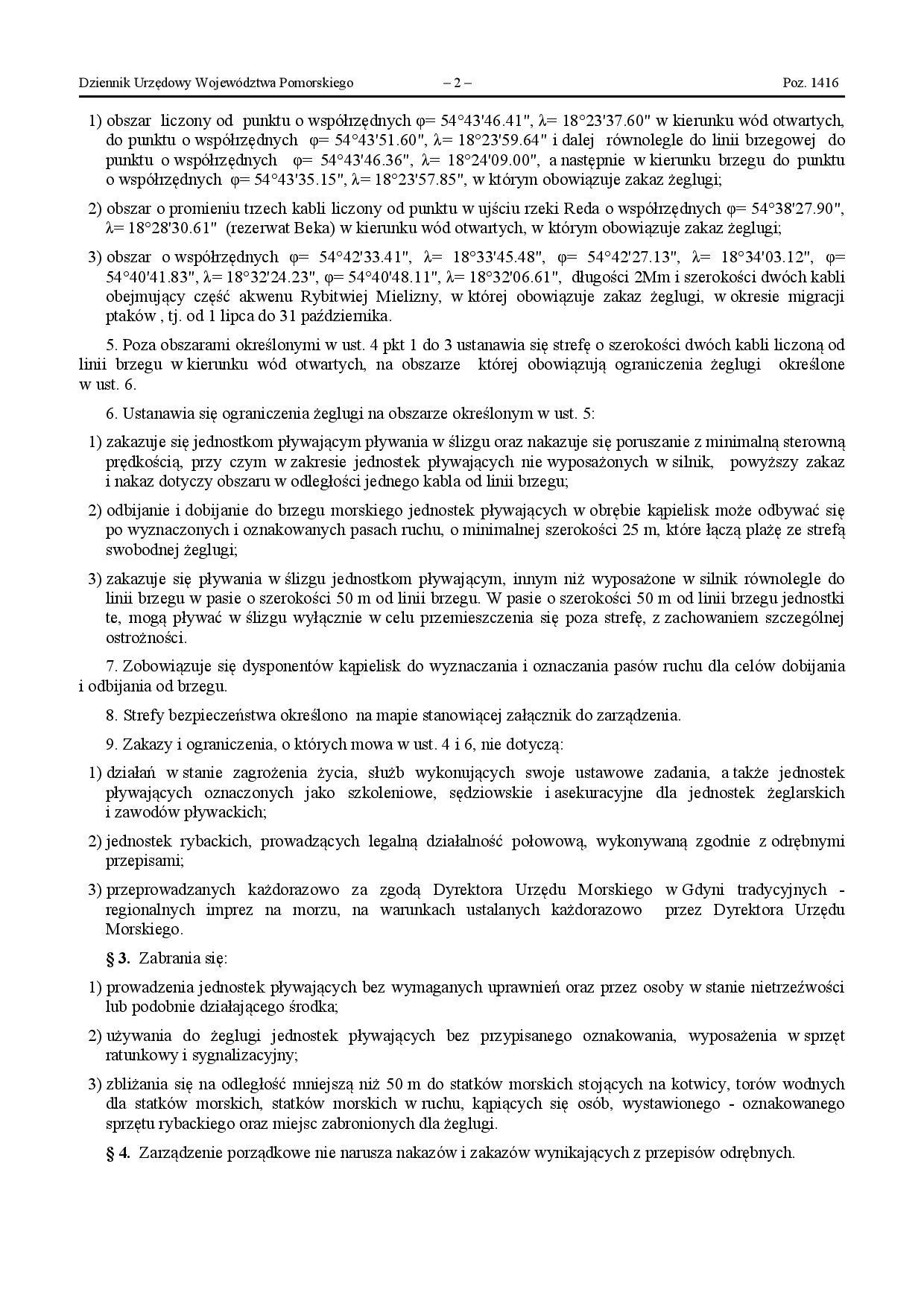 Dziennik Urzędowy Województwa Pomorskiego – 2 – Poz. 1416

1) obszar liczony od punktu o współrzędnych φ= 54°43'46.41", λ= 18°23'37.60" w kierunku wód otwartych, do punktu o współrzędnych φ= 54°43'51.60", λ= 18°23'59.64" i dalej równolegle do linii brzegowej do punktu o współrzędnych φ= 54°43'46.36", λ= 18°24'09.00", a następnie w kierunku brzegu do punktu o współrzędnych φ= 54°43'35.15", λ= 18°23'57.85", w którym obowiązuje zakaz żeglugi;

2) obszar o promieniu trzech kabli liczony od punktu w ujściu rzeki Reda o współrzędnych φ= 54°38'27.90", λ= 18°28'30.61" (rezerwat Beka) w kierunku wód otwartych, w którym obowiązuje zakaz żeglugi;

3) obszar o współrzędnych φ= 54°42'33.41", λ= 18°33'45.48", φ= 54°42'27.13", λ= 18°34'03.12", φ= 54°40'41.83", λ= 18°32'24.23", φ= 54°40'48.11", λ= 18°32'06.61", długości 2Mm i szerokości dwóch kabli obejmujący część akwenu Rybitwiej Mielizny, w której obowiązuje zakaz żeglugi, w okresie migracji ptaków , tj. od 1 lipca do 31 października.

5. Poza obszarami określonymi w ust. 4 pkt 1 do 3 ustanawia się strefę o szerokości dwóch kabli liczoną od linii brzegu w kierunku wód otwartych, na obszarze której obowiązują ograniczenia żeglugi określone w ust. 6.

6. Ustanawia się ograniczenia żeglugi na obszarze określonym w ust. 5:

1) zakazuje się jednostkom pływającym pływania w ślizgu oraz nakazuje się poruszanie z minimalną sterowną prędkością, przy czym w zakresie jednostek pływających nie wyposażonych w silnik, powyższy zakaz i nakaz dotyczy obszaru w odległości jednego kabla od linii brzegu;

2) odbijanie i dobijanie do brzegu morskiego jednostek pływających w obrębie kąpielisk może odbywać się po wyznaczonych i oznakowanych pasach ruchu, o minimalnej szerokości 25 m, które łączą plażę ze strefą swobodnej żeglugi;

3) zakazuje się pływania w ślizgu jednostkom pływającym, innym niż wyposażone w silnik równolegle do linii brzegu w pasie o szerokości 50 m od linii brzegu. W pasie o szerokości 50 m od linii brzegu jednostki te, mogą pływać w ślizgu wyłącznie w celu przemieszczenia się poza strefę, z zachowaniem szczególnej ostrożności.

7. Zobowiązuje się dysponentów kąpielisk do wyznaczania i oznaczania pasów ruchu dla celów dobijania i odbijania od brzegu.

8. Strefy bezpieczeństwa określono na mapie stanowiącej załącznik do zarządzenia.

9. Zakazy i ograniczenia, o których mowa w ust. 4 i 6, nie dotyczą:

1) działań w stanie zagrożenia życia, służb wykonujących swoje ustawowe zadania, a także jednostek pływających oznaczonych jako szkoleniowe, sędziowskie i asekuracyjne dla jednostek żeglarskich i zawodów pływackich;

2) jednostek rybackich, prowadzących legalną działalność połowową, wykonywaną zgodnie z odrębnymi przepisami;

3) przeprowadzanych każdorazowo za zgodą Dyrektora Urzędu Morskiego w Gdyni tradycyjnych - regionalnych imprez na morzu, na warunkach ustalanych każdorazowo przez Dyrektora Urzędu Morskiego.

§ 3. Zabrania się:

1) prowadzenia jednostek pływających bez wymaganych uprawnień oraz przez osoby w stanie nietrzeźwości lub podobnie działającego środka;

2) używania do żeglugi jednostek pływających bez przypisanego oznakowania, wyposażenia w sprzęt ratunkowy i sygnalizacyjny;

3) zbliżania się na odległość mniejszą niż 50 m do statków morskich stojących na kotwicy, torów wodnych dla statków morskich, statków morskich w ruchu, kąpiących się osób, wystawionego - oznakowanego sprzętu rybackiego oraz miejsc zabronionych dla żeglugi.

§ 4. Zarządzenie porządkowe nie narusza nakazów i zakazów wynikających z przepisów odrębnych.